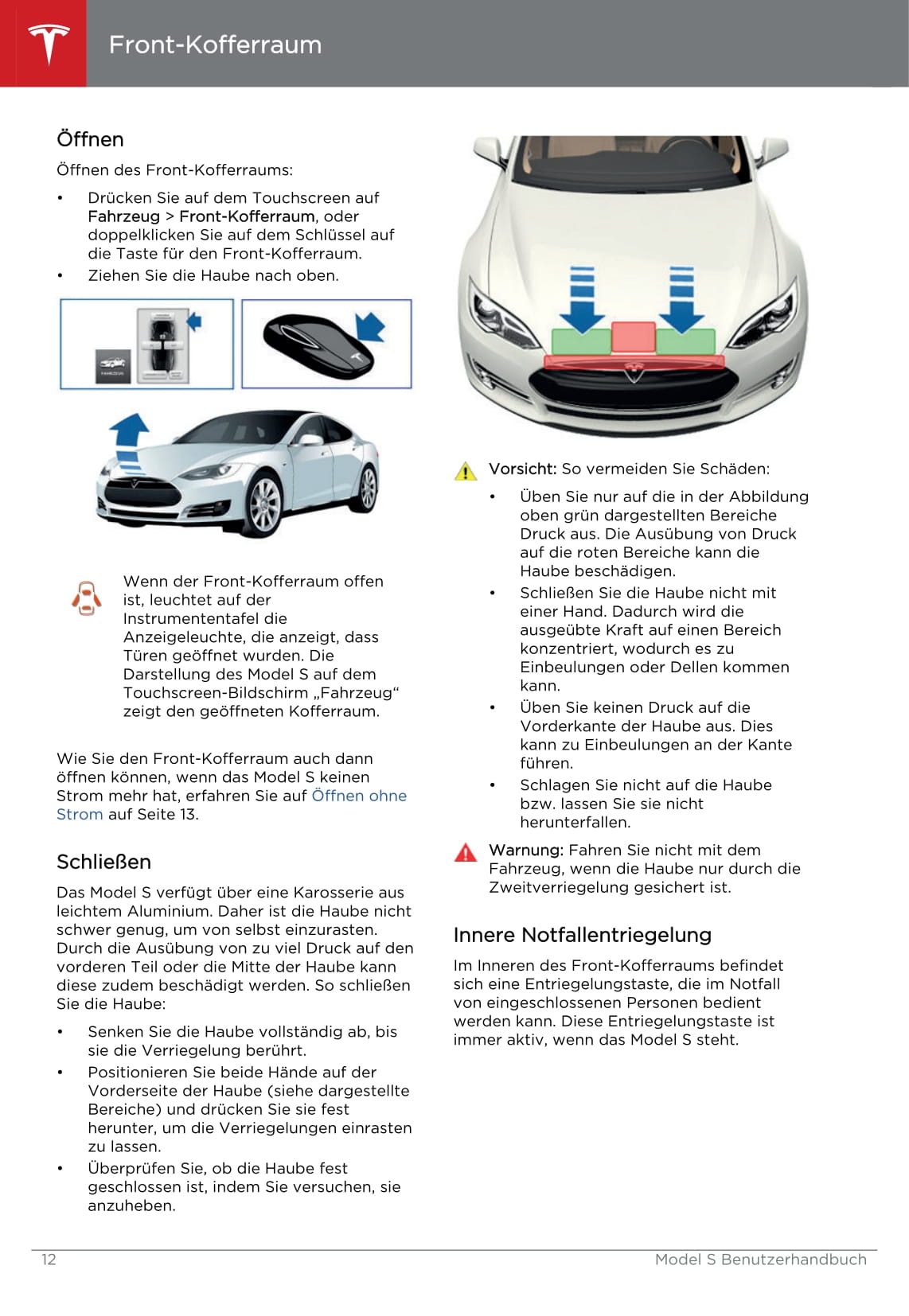 Front-Kofferraum

Öffnen

Öffnen des Front-Kofferraums:

• Drücken Sie auf dem Touchscreen auf Fahrzeug > Front-Kofferraum, oder doppelklicken Sie auf dem Schlüssel auf die Taste für den Front-Kofferraum.
• Ziehen Sie die Haube nach oben.

FAHRZEUG

Wenn der Front-Kofferraum offen ist, leuchtet auf der Instrumententafel die Anzeigeleuchte, die anzeigt, dass Türen geöffnet wurden. Die Darstellung des Model S auf dem Touchscreen-Bildschirm „Fahrzeug“ zeigt den geöffneten Kofferraum.

Wie Sie den Front-Kofferraum auch dann öffnen können, wenn das Model S keinen Strom mehr hat, erfahren Sie auf Öffnen ohne Strom auf Seite 13.

Schließen

Das Model S verfügt über eine Karosserie aus leichtem Aluminium. Daher ist die Haube nicht schwer genug, um von selbst einzurasten. Durch die Ausübung von zu viel Druck auf den vorderen Teil oder die Mitte der Haube kann diese zudem beschädigt werden. So schließen Sie die Haube:

• Senken Sie die Haube vollständig ab, bis sie die Verriegelung berührt.
• Positionieren Sie beide Hände auf der Vorderseite der Haube (siehe dargestellte Bereiche) und drücken Sie sie fest herunter, um die Verriegelungen einrasten zu lassen.
• Überprüfen Sie, ob die Haube fest geschlossen ist, indem Sie versuchen, sie anzuheben.

Vorsicht: So vermeiden Sie Schäden:

• Üben Sie nur auf die in der Abbildung oben grün dargestellten Bereiche Druck aus. Die Ausübung von Druck auf die roten Bereiche kann die Haube beschädigen.
• Schließen Sie die Haube nicht mit einer Hand. Dadurch wird die ausgeübte Kraft auf einen Bereich konzentriert, wodurch es zu Einbeulungen oder Dellen kommen kann.
• Üben Sie keinen Druck auf die Vorderkante der Haube aus. Dies kann zu Einbeulungen an der Kante führen.
• Schlagen Sie nicht auf die Haube bzw. lassen Sie sie nicht herunterfallen.

Warnung: Fahren Sie nicht mit dem Fahrzeug, wenn die Haube nur durch die Zweitverriegelung gesichert ist.

Innere Notfallentriegelung

Im Inneren des Front-Kofferraums befindet sich eine Entriegelungstaste, die im Notfall von eingeschlossenen Personen bedient werden kann. Diese Entriegelungstaste ist immer aktiv, wenn das Model S steht.

12 Model S Benutzerhandbuch